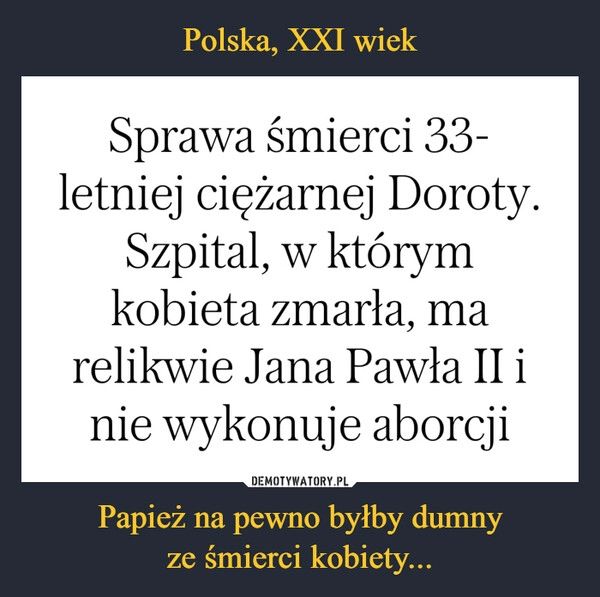 Polska, XXI wiek

Sprawa śmierci 33-letniej ciężarnej Doroty. Szpital, w którym kobieta zmarła, ma relikwie Jana Pawła II i nie wykonuje aborcji

DEMOTYWATORY.PL

Papież na pewno byłby dumny ze śmierci kobiety...